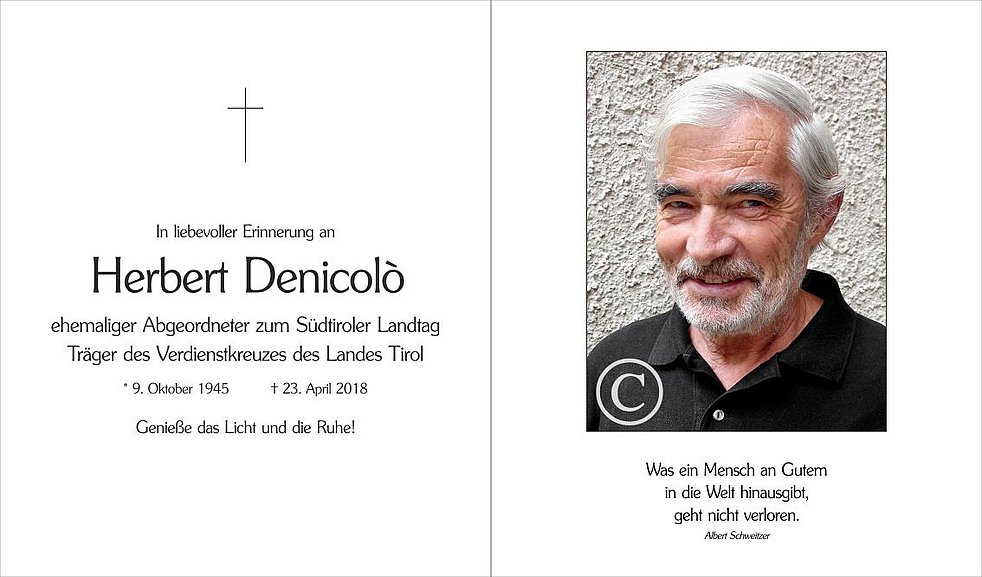 In liebevoller Erinnerung an

Herbert Denicolò

ehemaliger Abgeordneter zum Südtiroler Landtag
Träger des Verdienstkreuzes des Landes Tirol

* 9. Oktober 1945 † 23. April 2018

Genieße das Licht und die Ruhe!

Was ein Mensch an Gutem
in die Welt hinausgibt,
geht nicht verloren.
Albert Schweitzer

©